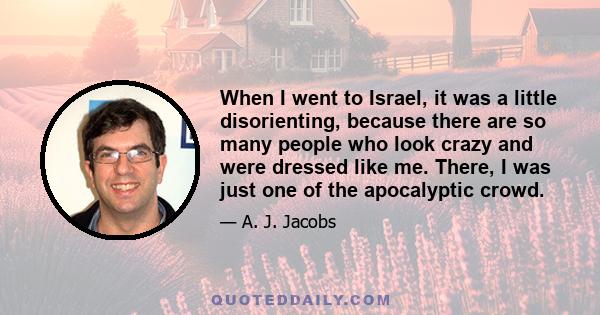 When I went to Israel, it was a little disorienting, because there are so many people who look crazy and were dressed like me. There, I was just one of the apocalyptic crowd.

— A. J. Jacobs

QUOTEDDAILY.COM